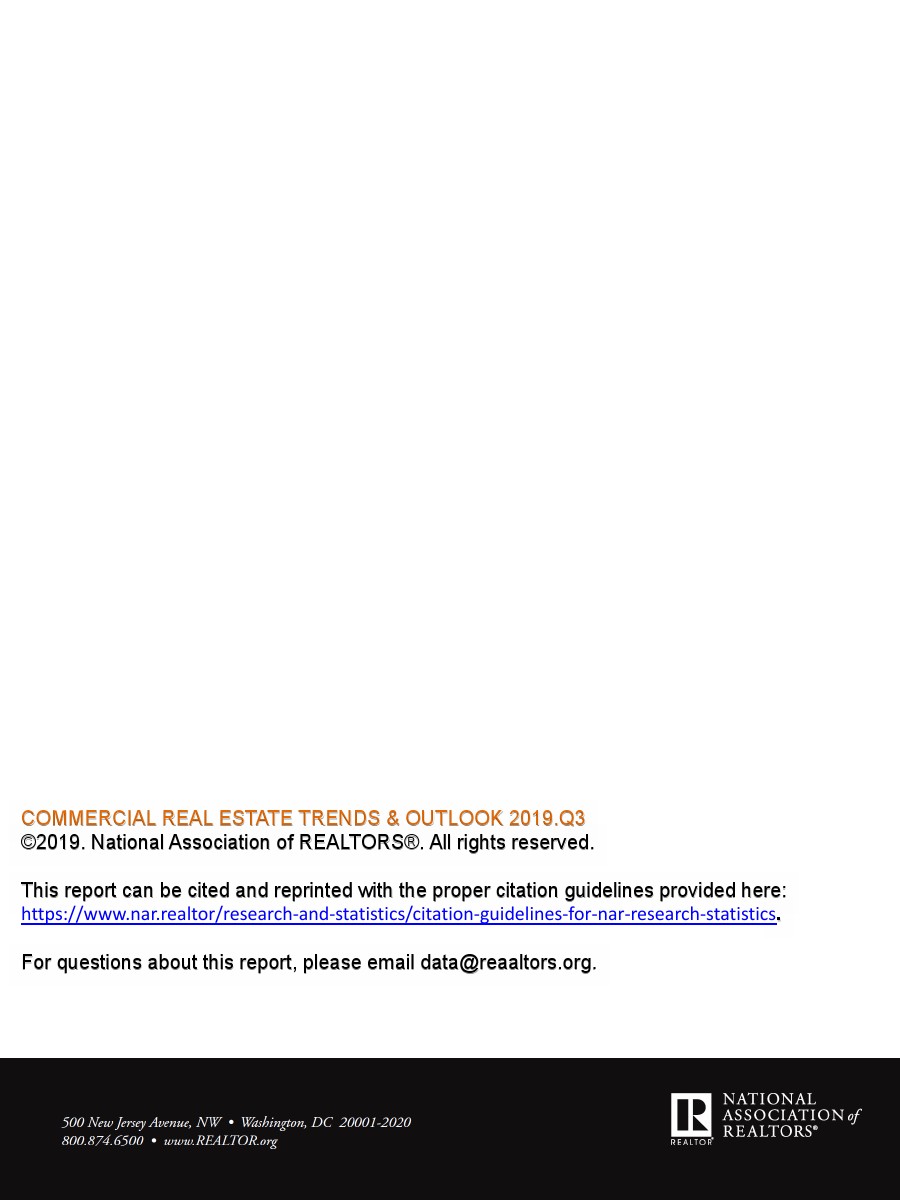 COMMERCIAL REAL ESTATE TRENDS & OUTLOOK 2019.Q3
©2019. National Association of REALTORS®. All rights reserved.

This report can be cited and reprinted with the proper citation guidelines provided here: https://www.nar.realtor/research-and-statistics/citation-guidelines-for-nar-research-statistics.

For questions about this report, please email data@reaaltors.org.

500 New Jersey Avenue, NW • Washington, DC 20001-2020
800.874.6500 • www.REALTOR.org

R
REALTOR®
NATIONAL ASSOCIATION of REALTORS®